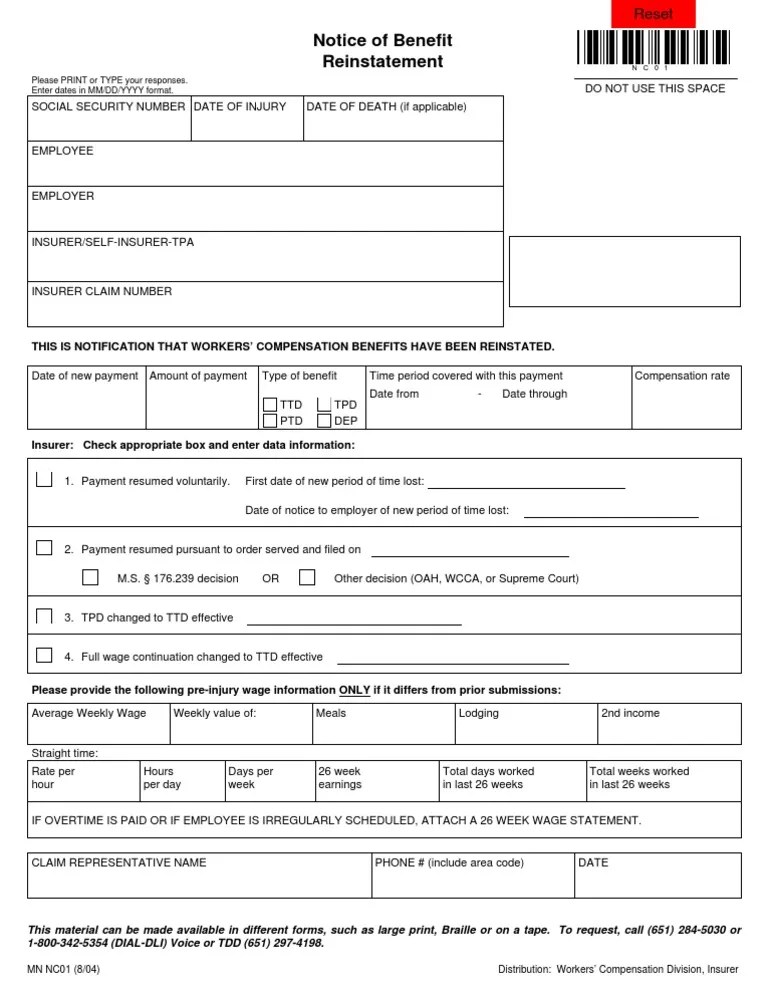 Reset

Notice of Benefit Reinstatement

N C 0 1

DO NOT USE THIS SPACE

Please PRINT or TYPE your responses.
Enter dates in MM/DD/YYYY format.

| SOCIAL SECURITY NUMBER | DATE OF INJURY | DATE OF DEATH (if applicable) |
|---|---|---|

EMPLOYEE

EMPLOYER

INSURER/SELF-INSURER-TPA

INSURER CLAIM NUMBER

THIS IS NOTIFICATION THAT WORKERS' COMPENSATION BENEFITS HAVE BEEN REINSTATED.

| Date of new payment | Amount of payment | Type of benefit TTD TPD PTD DEP | Time period covered with this payment Date from - Date through | Compensation rate |
|---|---|---|---|---|

Insurer: Check appropriate box and enter data information:

1. Payment resumed voluntarily. First date of new period of time lost:

Date of notice to employer of new period of time lost:

2. Payment resumed pursuant to order served and filed on

M.S. § 176.239 decision OR Other decision (OAH, WCCA, or Supreme Court)

3. TPD changed to TTD effective

4. Full wage continuation changed to TTD effective

Please provide the following pre-injury wage information ONLY if it differs from prior submissions:

| Average Weekly Wage | Weekly value of: | Meals | Lodging | 2nd income |
|---|---|---|---|---|

Straight time:

| Rate per hour | Hours per day | Days per week | 26 week earnings | Total days worked in last 26 weeks | Total weeks worked in last 26 weeks |
|---|---|---|---|---|---|

IF OVERTIME IS PAID OR IF EMPLOYEE IS IRREGULARLY SCHEDULED, ATTACH A 26 WEEK WAGE STATEMENT.

| CLAIM REPRESENTATIVE NAME | PHONE # (include area code) | DATE |
|---|---|---|

This material can be made available in different forms, such as large print, Braille or on a tape. To request, call (651) 284-5030 or 1-800-342-5354 (DIAL-DLI) Voice or TDD (651) 297-4198.

MN NC01 (8/04)

Distribution: Workers' Compensation Division, Insurer